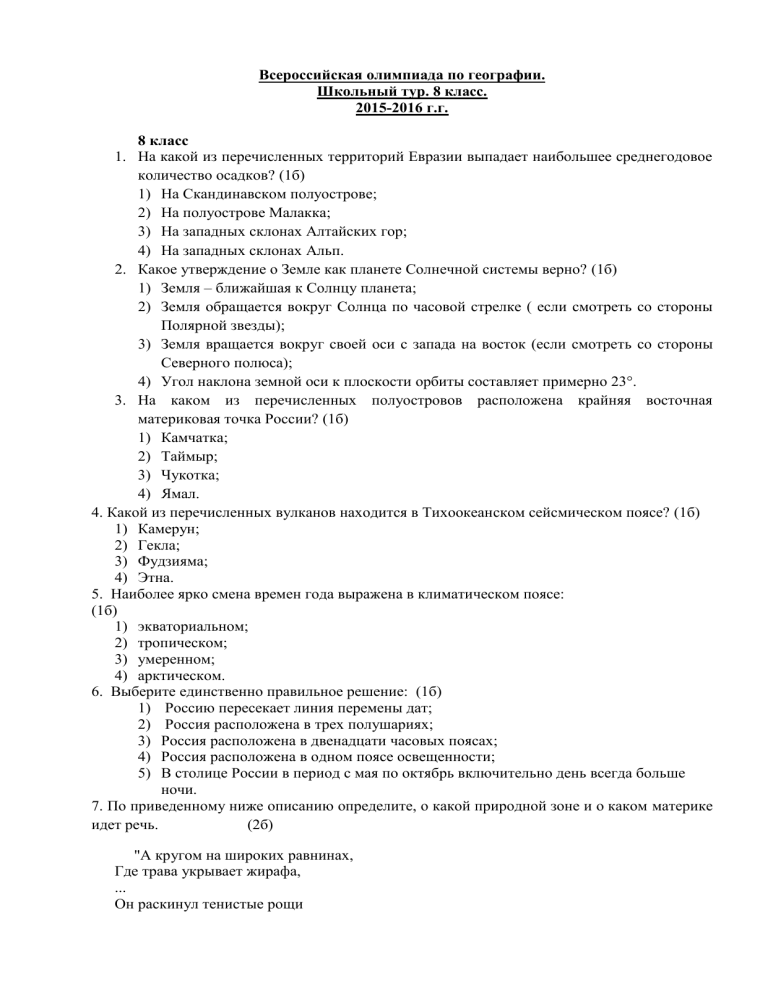 Всероссийская олимпиада по географии.
Школьный тур. 8 класс.
2015-2016 г.г.

8 класс
1. На какой из перечисленных территорий Евразии выпадает наибольшее среднегодовое количество осадков? (1б)
1) На Скандинавском полуострове;
2) На полуострове Малакка;
3) На западных склонах Алтайских гор;
4) На западных склонах Альп.
2. Какое утверждение о Земле как планете Солнечной системы верно? (1б)
1) Земля – ближайшая к Солнцу планета;
2) Земля обращается вокруг Солнца по часовой стрелке ( если смотреть со стороны Полярной звезды);
3) Земля вращается вокруг своей оси с запада на восток (если смотреть со стороны Северного полюса);
4) Угол наклона земной оси к плоскости орбиты составляет примерно 23°.
3. На каком из перечисленных полуостровов расположена крайняя восточная материковая точка России? (1б)
1) Камчатка;
2) Таймыр;
3) Чукотка;
4) Ямал.
4. Какой из перечисленных вулканов находится в Тихоокеанском сейсмическом поясе? (1б)
1) Камерун;
2) Гекла;
3) Фудзияма;
4) Этна.
5. Наиболее ярко смена времен года выражена в климатическом поясе: (1б)
1) экваториальном;
2) тропическом;
3) умеренном;
4) арктическом.
6. Выберите единственно правильное решение: (1б)
1) Россию пересекает линия перемены дат;
2) Россия расположена в трех полушариях;
3) Россия расположена в двенадцати часовых поясах;
4) Россия расположена в одном поясе освещенности;
5) В столице России в период с мая по октябрь включительно день всегда больше ночи.
7. По приведенному ниже описанию определите, о какой природной зоне и о каком материке идет речь. (2б)

"А кругом на широких равнинах,
Где трава укрывает жирафа,
...
Он раскинул тенистые рощи